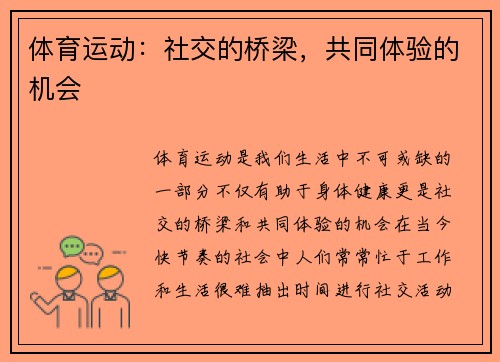 体育运动：社交的桥梁，共同体验的机会

体育运动是我们生活中不可或缺的一部分不仅有助于身体健康更是社交的桥梁和共同体验的机会在当今快节奏的社会中人们常常忙于工作和生活很难抽出时间进行社交活动